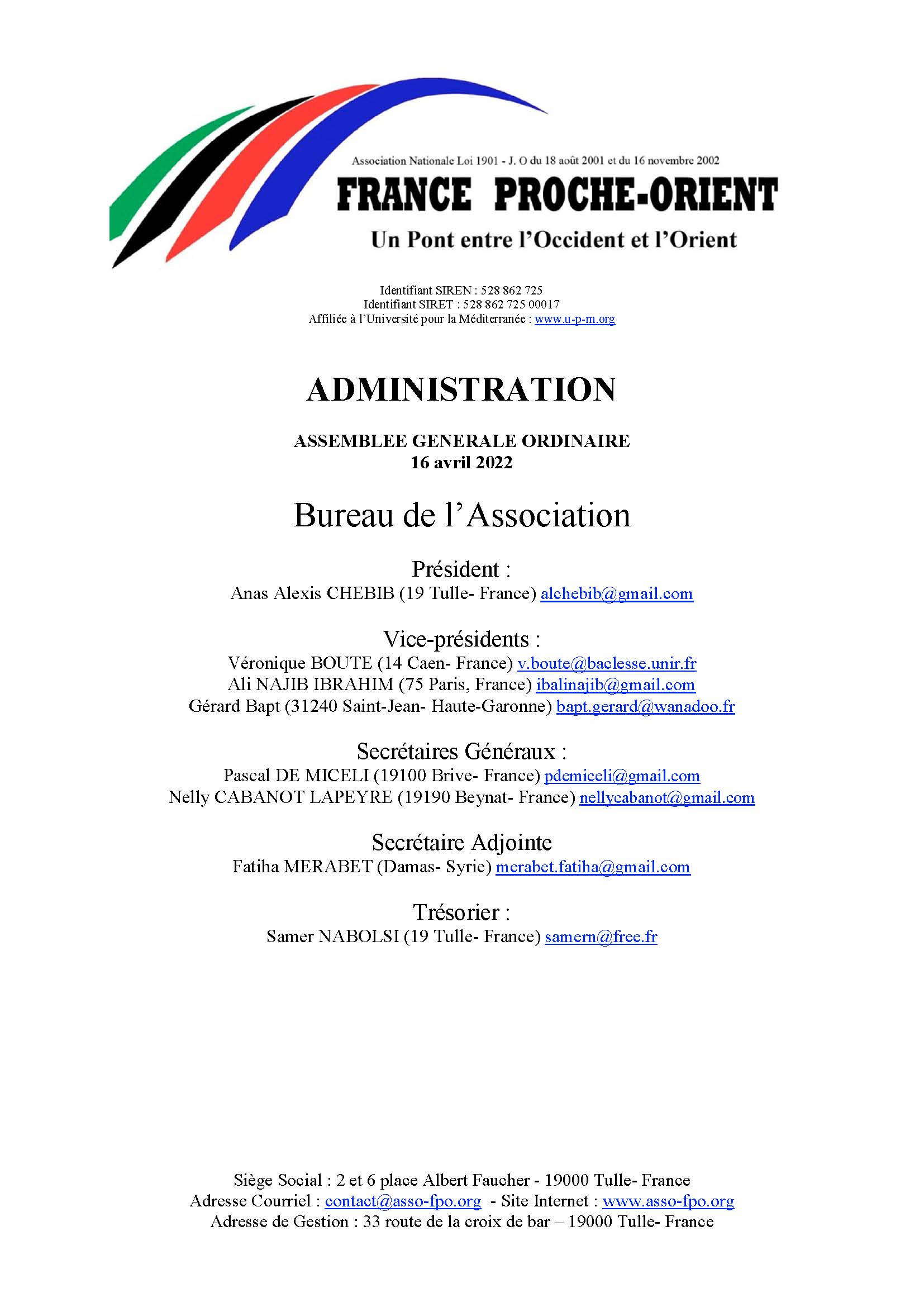 Association Nationale Loi 1901 - J. O du 18 août 2001 et du 16 novembre 2002

FRANCE PROCHE-ORIENT

Un Pont entre l'Occident et l'Orient

Identifiant SIREN : 528 862 725
Identifiant SIRET : 528 862 725 00017
Affiliée à l'Université pour la Méditerranée : www.u-p-m.org

ADMINISTRATION

ASSEMBLEE GENERALE ORDINAIRE
16 avril 2022

Bureau de l'Association

Président :
Anas Alexis CHEBIB (19 Tulle- France) alchebib@gmail.com

Vice-présidents :
Véronique BOUTE (14 Caen- France) v.boute@baclesse.unir.fr
Ali NAJIB IBRAHIM (75 Paris, France) ibalinajib@gmail.com
Gérard Bapt (31240 Saint-Jean- Haute-Garonne) bapt.gerard@wanadoo.fr

Secrétaires Généraux :
Pascal DE MICELI (19100 Brive- France) pdemiceli@gmail.com
Nelly CABANOT LAPEYRE (19190 Beynat- France) nellycabanot@gmail.com

Secrétaire Adjointe
Fatiha MERABET (Damas- Syrie) merabet.fatiha@gmail.com

Trésorier :
Samer NABOLSI (19 Tulle- France) samern@free.fr

Siège Social : 2 et 6 place Albert Faucher - 19000 Tulle- France
Adresse Courriel : contact@asso-fpo.org - Site Internet : www.asso-fpo.org
Adresse de Gestion : 33 route de la croix de bar – 19000 Tulle- France